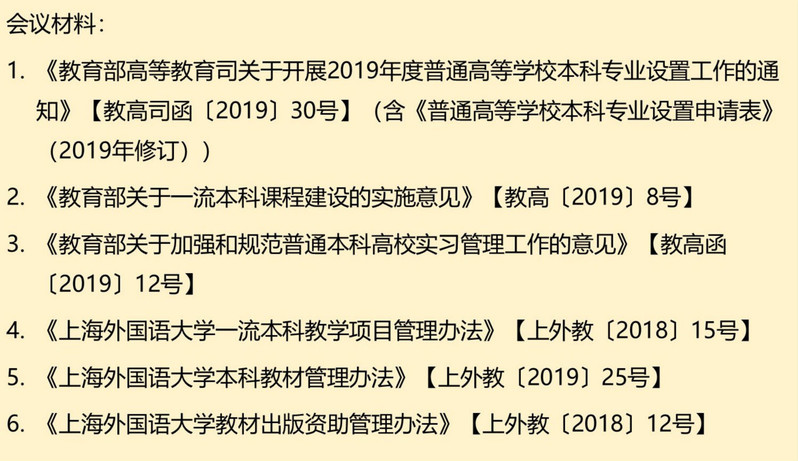 会议材料：

1.《教育部高等教育司关于开展2019年度普通高等学校本科专业设置工作的通知》【教高司函〔2019〕30号】（含《普通高等学校本科专业设置申请表》（2019年修订））

2.《教育部关于一流本科课程建设的实施意见》【教高〔2019〕8号】

3.《教育部关于加强和规范普通本科高校实习管理工作的意见》【教高函〔2019〕12号】

4.《上海外国语大学一流本科教学项目管理办法》【上外教〔2018〕15号】

5.《上海外国语大学本科教材管理办法》【上外教〔2019〕25号】

6.《上海外国语大学教材出版资助管理办法》【上外教〔2018〕12号】